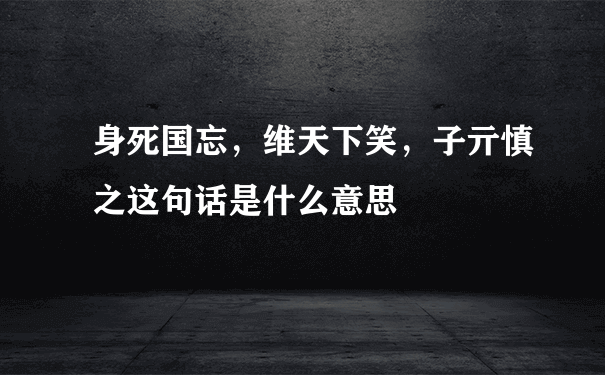 身死国忘，维天下笑，子亓慎之这句话是什么意思